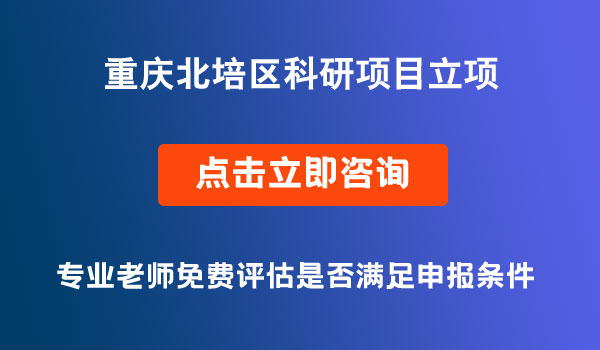 重庆北培区科研项目立项

点击立即咨询

专业老师免费评估是否满足申报条件